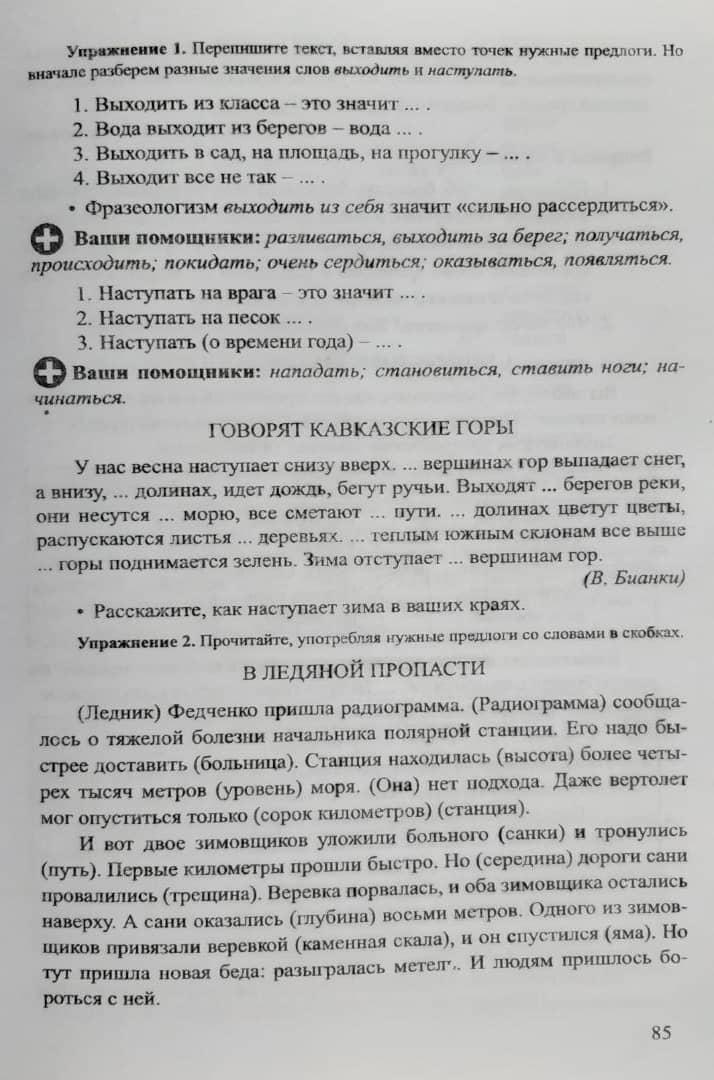 **Упражнение 1.** Перепишите текст, вставляя вместо точек нужные предлоги. Но вначале разберем разные значения слов *выходить* и *наступать*.

1. Выходить из класса – это значит ... .
2. Вода выходит из берегов – вода ... .
3. Выходить в сад, на площадь, на прогулку – ... .
4. Выходит все не так – ... .

• Фразеологизм *выходить из себя* значит «сильно рассердиться».

**Ваши помощники:** *разливаться, выходить за берег; получаться, происходить; покидать; очень сердиться; оказываться, появляться.*

1. Наступать на врага – это значит ... .
2. Наступать на песок ... .
3. Наступать (о времени года) – ... .

**Ваши помощники:** *нападать; становиться, ставить ноги; начинаться.*

ГОВОРЯТ КАВКАЗСКИЕ ГОРЫ

У нас весна наступает снизу вверх. ... вершинах гор выпадает снег, а внизу, ... долинах, идет дождь, бегут ручьи. Выходят ... берегов реки, они несутся ... морю, все сметают ... пути. ... долинах цветут цветы, распускаются листья ... деревьях. ... теплым южным склонам все выше ... горы поднимается зелень. Зима отступает ... вершинам гор.

*(В. Бианки)*

• Расскажите, как наступает зима в ваших краях.

**Упражнение 2.** Прочитайте, употребляя нужные предлоги со словами в скобках.

В ЛЕДЯНОЙ ПРОПАСТИ

(Ледник) Федченко пришла радиограмма. (Радиограмма) сообщалось о тяжелой болезни начальника полярной станции. Его надо быстрее доставить (больница). Станция находилась (высота) более четырех тысяч метров (уровень) моря. (Она) нет подхода. Даже вертолет мог опуститься только (сорок километров) (станция).

И вот двое зимовщиков уложили больного (санки) и тронулись (путь). Первые километры прошли быстро. Но (середина) дороги сани провалились (трещина). Веревка порвалась, и оба зимовщика остались наверху. А сани оказались (глубина) восьми метров. Одного из зимовщиков привязали веревкой (каменная скала), и он спустился (яма). Но тут пришла новая беда: разыгралась метель. И людям пришлось бороться с ней.

85